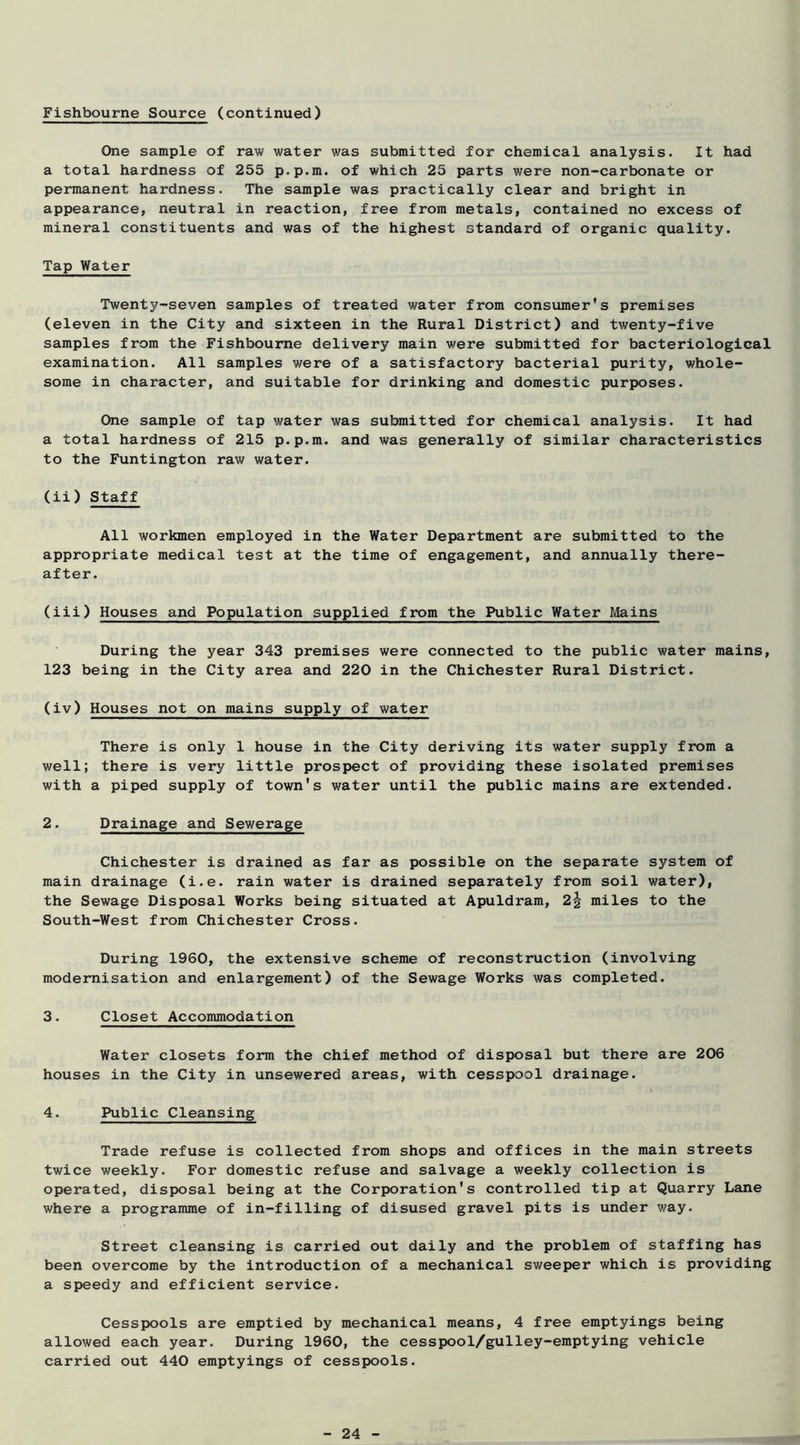 Fishbourne Source (continued)

One sample of raw water was submitted for chemical analysis. It had a total hardness of 255 p.p.m. of which 25 parts were non-carbonate or permanent hardness. The sample was practically clear and bright in appearance, neutral in reaction, free from metals, contained no excess of mineral constituents and was of the highest standard of organic quality.

Tap Water

Twenty-seven samples of treated water from consumer's premises (eleven in the City and sixteen in the Rural District) and twenty-five samples from the Fishbourne delivery main were submitted for bacteriological examination. All samples were of a satisfactory bacterial purity, wholesome in character, and suitable for drinking and domestic purposes.

One sample of tap water was submitted for chemical analysis. It had a total hardness of 215 p.p.m. and was generally of similar characteristics to the Funtington raw water.

(ii) Staff

All workmen employed in the Water Department are submitted to the appropriate medical test at the time of engagement, and annually thereafter.

(iii) Houses and Population supplied from the Public Water Mains

During the year 343 premises were connected to the public water mains, 123 being in the City area and 220 in the Chichester Rural District.

(iv) Houses not on mains supply of water

There is only 1 house in the City deriving its water supply from a well; there is very little prospect of providing these isolated premises with a piped supply of town's water until the public mains are extended.

2. Drainage and Sewerage

Chichester is drained as far as possible on the separate system of main drainage (i.e. rain water is drained separately from soil water), the Sewage Disposal Works being situated at Apuldram, $2\frac{1}{2}$ miles to the South-West from Chichester Cross.

During 1960, the extensive scheme of reconstruction (involving modernisation and enlargement) of the Sewage Works was completed.

3. Closet Accommodation

Water closets form the chief method of disposal but there are 206 houses in the City in unsewered areas, with cesspool drainage.

4. Public Cleansing

Trade refuse is collected from shops and offices in the main streets twice weekly. For domestic refuse and salvage a weekly collection is operated, disposal being at the Corporation's controlled tip at Quarry Lane where a programme of in-filling of disused gravel pits is under way.

Street cleansing is carried out daily and the problem of staffing has been overcome by the introduction of a mechanical sweeper which is providing a speedy and efficient service.

Cesspools are emptied by mechanical means, 4 free emptyings being allowed each year. During 1960, the cesspool/gulley-emptying vehicle carried out 440 emptyings of cesspools.

- 24 -